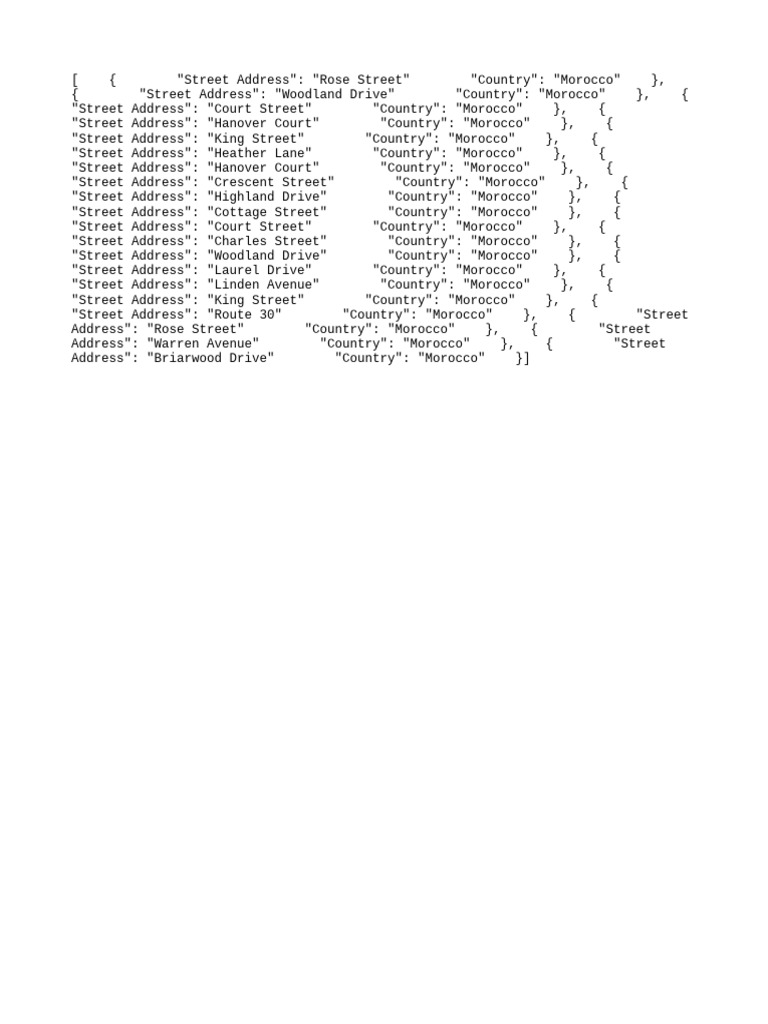 [ { "Street Address": "Rose Street" "Country": "Morocco" }, { "Street Address": "Woodland Drive" "Country": "Morocco" }, { "Street Address": "Court Street" "Country": "Morocco" }, { "Street Address": "Hanover Court" "Country": "Morocco" }, { "Street Address": "King Street" "Country": "Morocco" }, { "Street Address": "Heather Lane" "Country": "Morocco" }, { "Street Address": "Hanover Court" "Country": "Morocco" }, { "Street Address": "Crescent Street" "Country": "Morocco" }, { "Street Address": "Highland Drive" "Country": "Morocco" }, { "Street Address": "Cottage Street" "Country": "Morocco" }, { "Street Address": "Court Street" "Country": "Morocco" }, { "Street Address": "Charles Street" "Country": "Morocco" }, { "Street Address": "Woodland Drive" "Country": "Morocco" }, { "Street Address": "Laurel Drive" "Country": "Morocco" }, { "Street Address": "Linden Avenue" "Country": "Morocco" }, { "Street Address": "King Street" "Country": "Morocco" }, { "Street Address": "Route 30" "Country": "Morocco" }, { "Street Address": "Rose Street" "Country": "Morocco" }, { "Street Address": "Warren Avenue" "Country": "Morocco" }, { "Street Address": "Briarwood Drive" "Country": "Morocco" }]